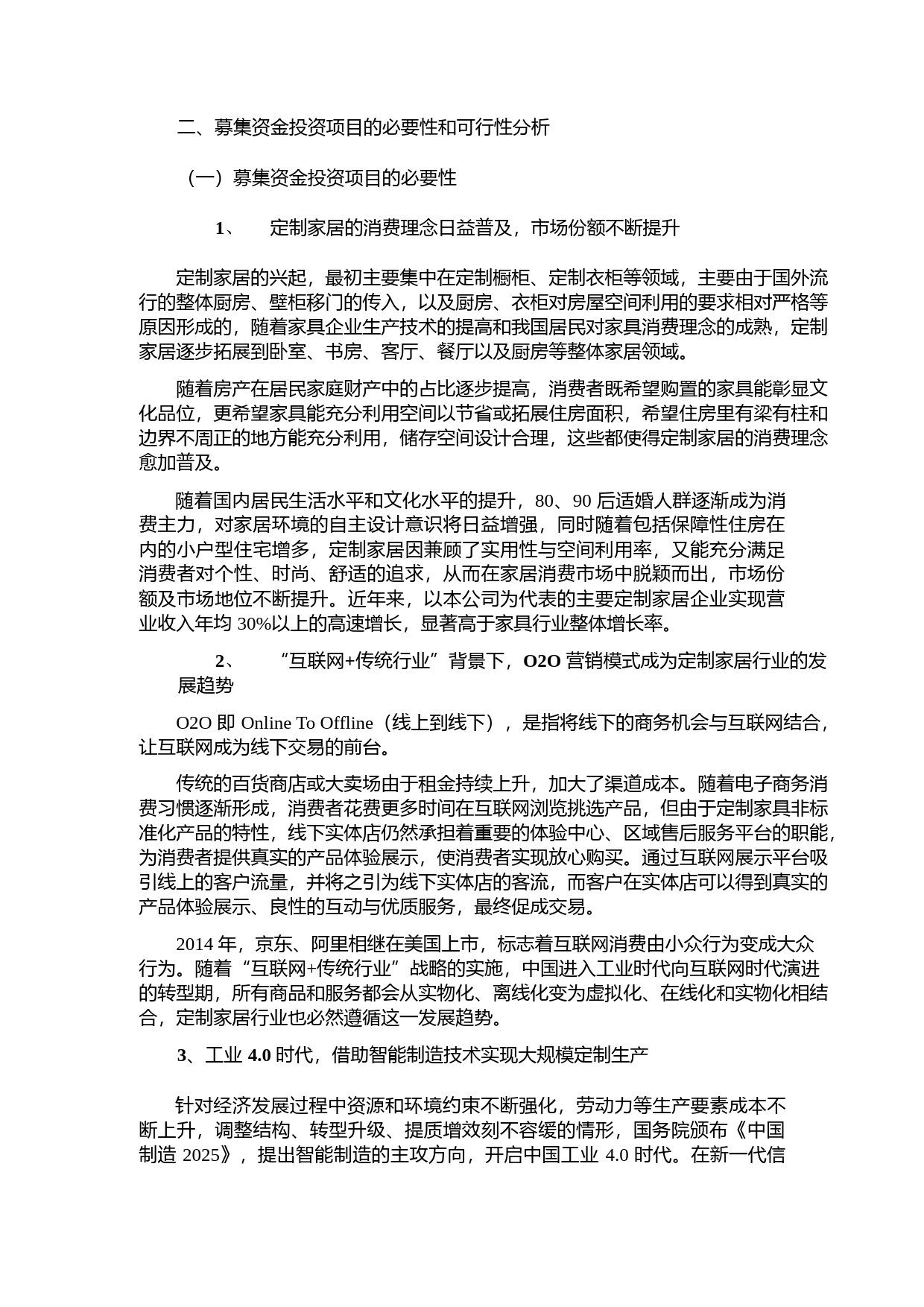 二、募集资金投资项目的必要性和可行性分析

（一）募集资金投资项目的必要性

1、 定制家居的消费理念日益普及，市场份额不断提升

定制家居的兴起，最初主要集中在定制橱柜、定制衣柜等领域，主要由于国外流行的整体厨房、壁柜移门的传入，以及厨房、衣柜对房屋空间利用的要求相对严格等原因形成的，随着家具企业生产技术的提高和我国居民对家具消费理念的成熟，定制家居逐步拓展到卧室、书房、客厅、餐厅以及厨房等整体家居领域。

随着房产在居民家庭财产中的占比逐步提高，消费者既希望购置的家具能彰显文化品位，更希望家具能充分利用空间以节省或拓展住房面积，希望住房里有梁有柱和边界不周正的地方能充分利用，储存空间设计合理，这些都使得定制家居的消费理念愈加普及。

随着国内居民生活水平和文化水平的提升，80、90 后适婚人群逐渐成为消费主力，对家居环境的自主设计意识将日益增强，同时随着包括保障性住房在内的小户型住宅增多，定制家居因兼顾了实用性与空间利用率，又能充分满足消费者对个性、时尚、舒适的追求，从而在家居消费市场中脱颖而出，市场份额及市场地位不断提升。近年来，以本公司为代表的主要定制家居企业实现营业收入年均 30%以上的高速增长，显著高于家具行业整体增长率。

2、 “互联网+传统行业”背景下，O2O 营销模式成为定制家居行业的发展趋势

O2O 即 Online To Offline（线上到线下），是指将线下的商务机会与互联网结合，让互联网成为线下交易的前台。

传统的百货商店或大卖场由于租金持续上升，加大了渠道成本。随着电子商务消费习惯逐渐形成，消费者花费更多时间在互联网浏览挑选产品，但由于定制家具非标准化产品的特性，线下实体店仍然承担着重要的体验中心、区域售后服务平台的职能，为消费者提供真实的产品体验展示，使消费者实现放心购买。通过互联网展示平台吸引线上的客户流量，并将之引为线下实体店的客流，而客户在实体店可以得到真实的产品体验展示、良性的互动与优质服务，最终促成交易。

2014 年，京东、阿里相继在美国上市，标志着互联网消费由小众行为变成大众行为。随着“互联网+传统行业”战略的实施，中国进入工业时代向互联网时代演进的转型期，所有商品和服务都会从实物化、离线化变为虚拟化、在线化和实物化相结合，定制家居行业也必然遵循这一发展趋势。

3、工业 4.0 时代，借助智能制造技术实现大规模定制生产

针对经济发展过程中资源和环境约束不断强化，劳动力等生产要素成本不断上升，调整结构、转型升级、提质增效刻不容缓的情形，国务院颁布《中国制造 2025》，提出智能制造的主攻方向，开启中国工业 4.0 时代。在新一代信